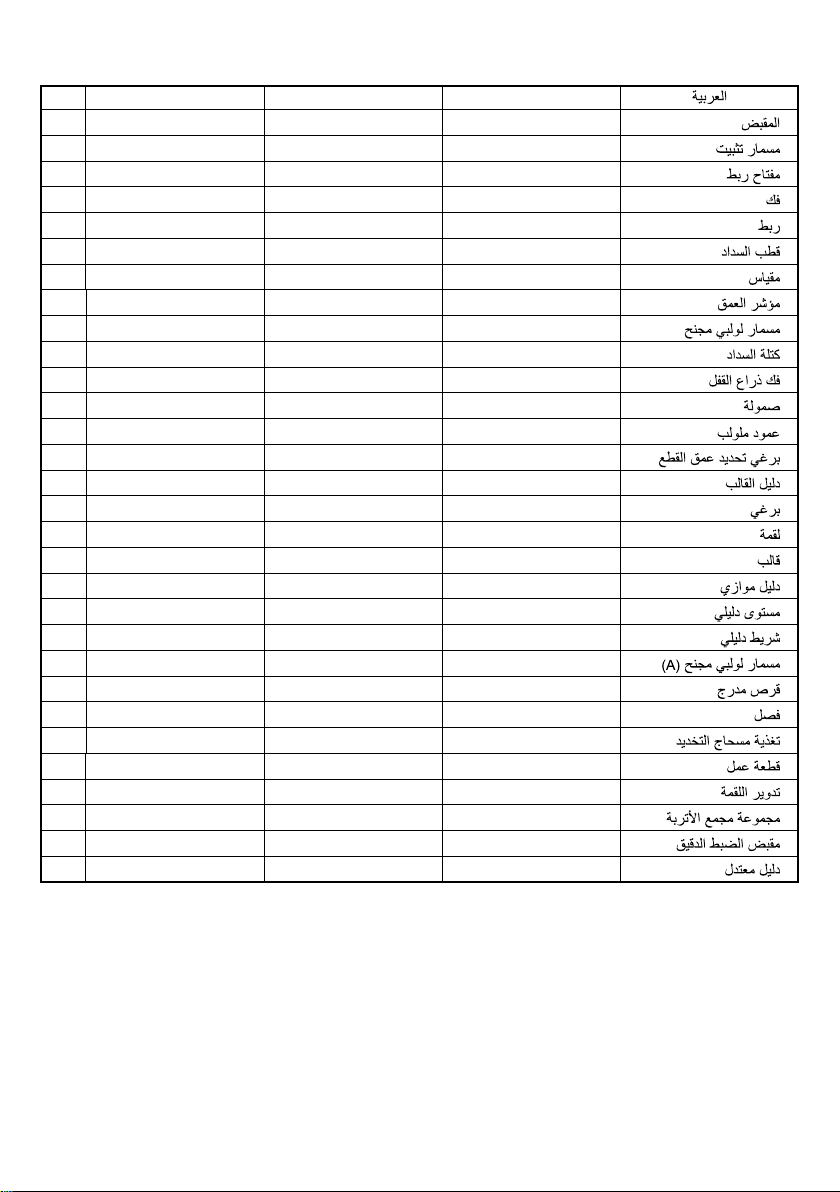 | | | | | العربية |
|---|---|---|---|---|
| | | | | المقبض |
| | | | | مسمار تثبيت |
| | | | | مفتاح ربط |
| | | | | فك |
| | | | | ربط |
| | | | | قطب السداد |
| | | | | مقياس |
| | | | | مؤشر العمق |
| | | | | مسمار لولبي مجنح |
| | | | | كتلة السداد |
| | | | | فك ذراع القفل |
| | | | | صمولة |
| | | | | عمود ملولب |
| | | | | برغي تحديد عمق القطع |
| | | | | دليل القالب |
| | | | | برغي |
| | | | | لقمة |
| | | | | قالب |
| | | | | دليل موازي |
| | | | | مستوى دليلي |
| | | | | شريط دليلي |
| | | | | مسمار لولبي مجنح (A) |
| | | | | قرص مدرج |
| | | | | فصل |
| | | | | تغذية مسحاج التخديد |
| | | | | قطعة عمل |
| | | | | تدوير اللقمة |
| | | | | مجموعة مجمع الأتربة |
| | | | | مقبض الضبط الدقيق |
| | | | | دليل معتدل |